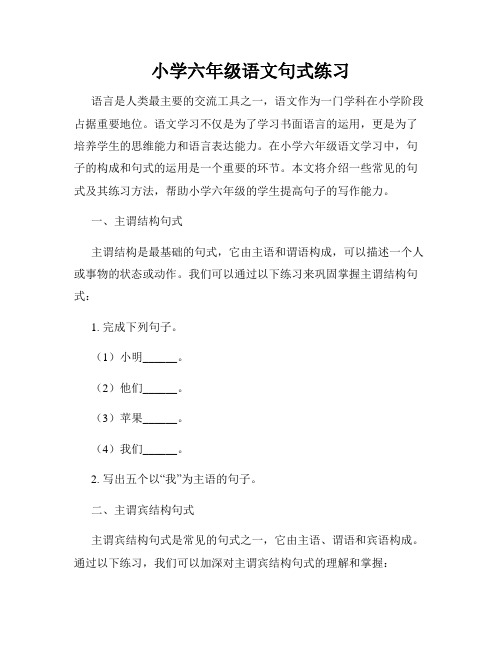 小学六年级语文句式练习

语言是人类最主要的交流工具之一，语文作为一门学科在小学阶段占据重要地位。语文学习不仅是为了学习书面语言的运用，更是为了培养学生的思维能力和语言表达能力。在小学六年级语文学习中，句子的构成和句式的运用是一个重要的环节。本文将介绍一些常见的句式及其练习方法，帮助小学六年级的学生提高句子的写作能力。

一、主谓结构句式

主谓结构是最基础的句式，它由主语和谓语构成，可以描述一个人或事物的状态或动作。我们可以通过以下练习来巩固掌握主谓结构句式：

1. 完成下列句子。

（1）小明______。

（2）他们______。

（3）苹果______。

（4）我们______。

2. 写出五个以“我”为主语的句子。

二、主谓宾结构句式

主谓宾结构句式是常见的句式之一，它由主语、谓语和宾语构成。通过以下练习，我们可以加深对主谓宾结构句式的理解和掌握：